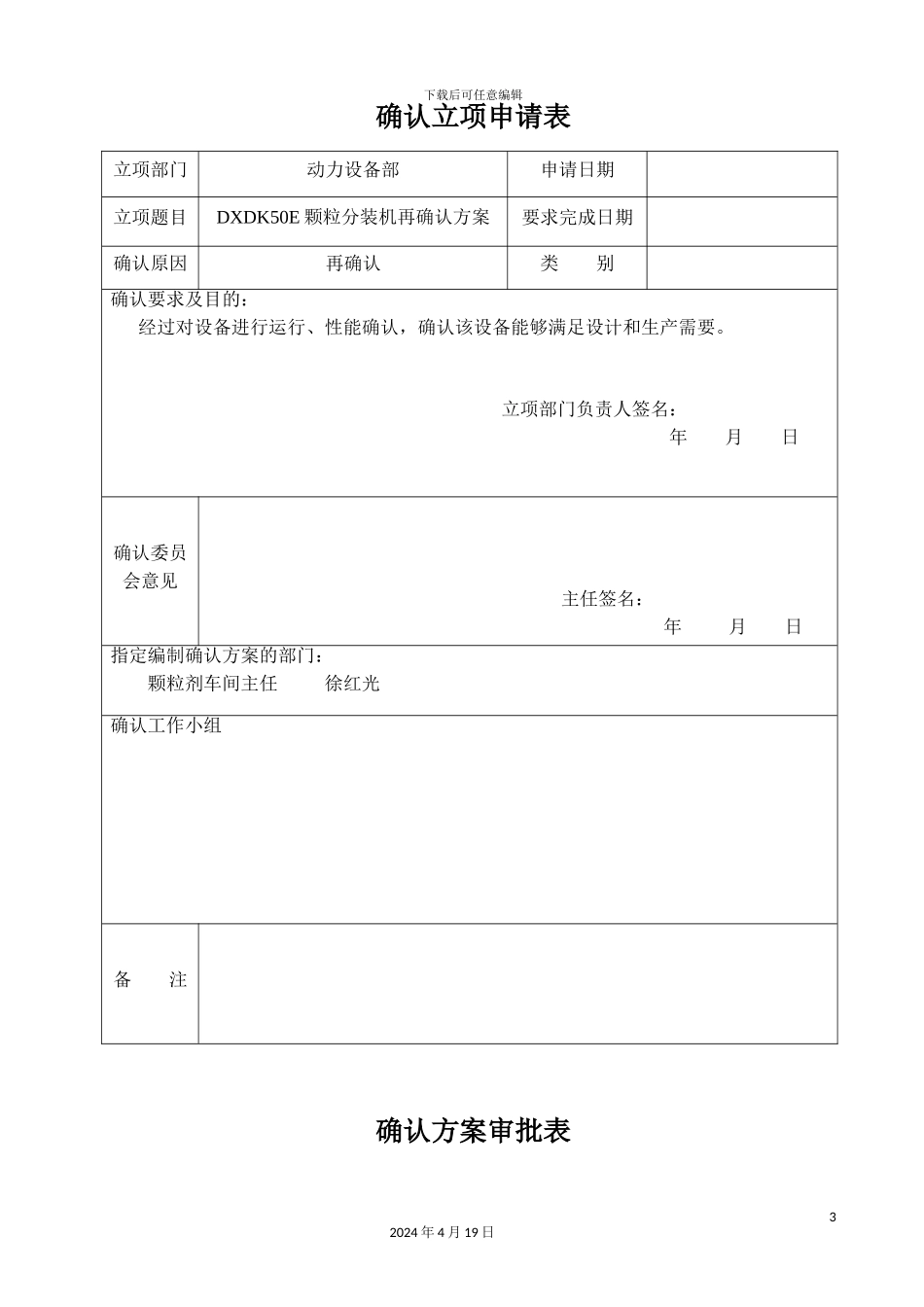 下载后可任意编辑

确认立项申请表

| 立项部门 | 动力设备部 | 申请日期 | |
|---|---|---|---|
| 立项题目 | DXDK50E 颗粒分装机再确认方案 | 要求完成日期 | |
| 确认原因 | 再确认 | 类　　别 | |

确认要求及目的：
经过对设备进行运行、性能确认，确认该设备能够满足设计和生产需要。

立项部门负责人签名：
年　　月　　日

确认委员会意见

主任签名：
年　　月　　日

指定编制确认方案的部门：
颗粒剂车间主任　　徐红光

确认工作小组

备　　注

确认方案审批表

3

2024 年 4 月 19 日